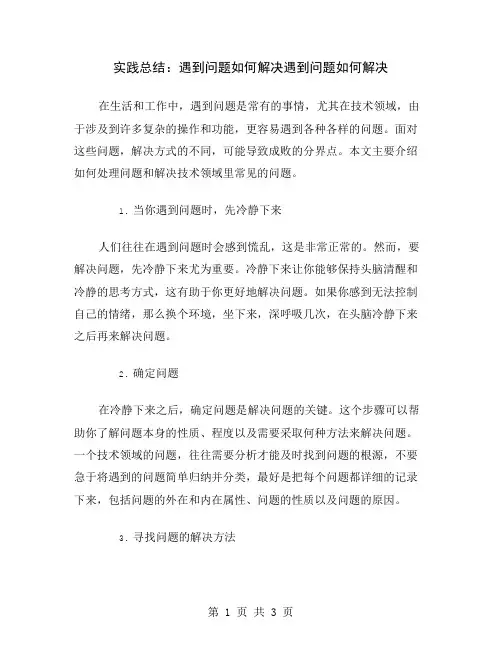 实践总结：遇到问题如何解决遇到问题如何解决

在生活和工作中，遇到问题是常有的事情，尤其在技术领域，由于涉及到许多复杂的操作和功能，更容易遇到各种各样的问题。面对这些问题，解决方式的不同，可能导致成败的分界点。本文主要介绍如何处理问题和解决技术领域里常见的问题。

1. 当你遇到问题时，先冷静下来

人们往往在遇到问题时会感到慌乱，这是非常正常的。然而，要解决问题，先冷静下来尤为重要。冷静下来让你能够保持头脑清醒和冷静的思考方式，这有助于你更好地解决问题。如果你感到无法控制自己的情绪，那么换个环境，坐下来，深呼吸几次，在头脑冷静下来之后再来解决问题。

2. 确定问题

在冷静下来之后，确定问题是解决问题的关键。这个步骤可以帮助你了解问题本身的性质、程度以及需要采取何种方法来解决问题。一个技术领域的问题，往往需要分析才能及时找到问题的根源，不要急于将遇到的问题简单归纳并分类，最好是把每个问题都详细的记录下来，包括问题的外在和内在属性、问题的性质以及问题的原因。

3. 寻找问题的解决方法

第 1 页 共 3 页